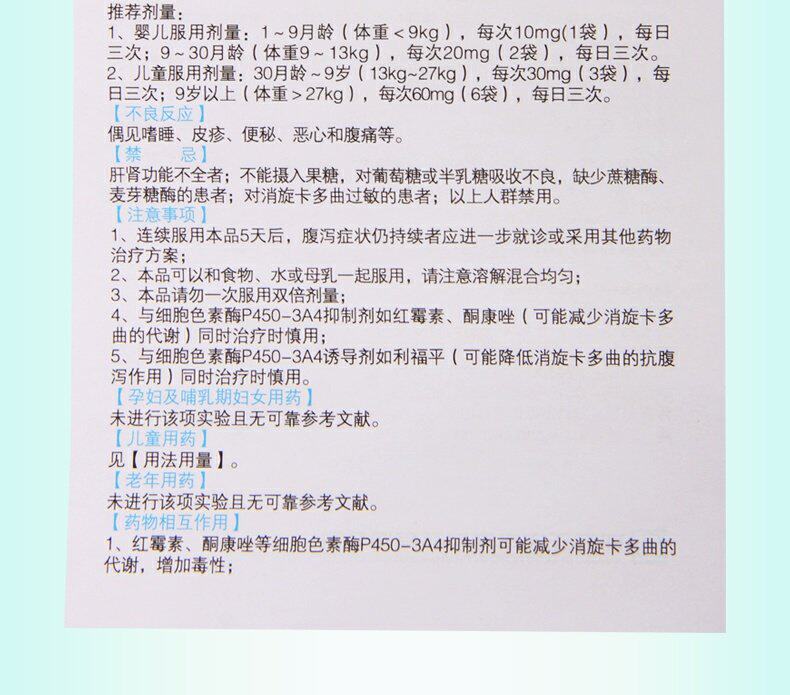 推荐剂量：
1、婴儿服用剂量：1～9月龄（体重＜9kg），每次10mg(1袋），每日三次；9～30月龄（体重9～13kg），每次20mg（2袋），每日三次。
2、儿童服用剂量：30月龄～9岁（13kg~27kg），每次30mg（3袋），每日三次；9岁以上（体重＞27kg），每次60mg（6袋），每日三次。
【不良反应】
偶见嗜睡、皮疹、便秘、恶心和腹痛等。
【禁　　忌】
肝肾功能不全者；不能摄入果糖，对葡萄糖或半乳糖吸收不良，缺少蔗糖酶、麦芽糖酶的患者；对消旋卡多曲过敏的患者；以上人群禁用。
【注意事项】
1、连续服用本品5天后，腹泻症状仍持续者应进一步就诊或采用其他药物治疗方案；
2、本品可以和食物、水或母乳一起服用，请注意溶解混合均匀；
3、本品请勿一次服用双倍剂量；
4、与细胞色素酶P450-3A4抑制剂如红霉素、酮康唑（可能减少消旋卡多曲的代谢）同时治疗时慎用；
5、与细胞色素酶P450-3A4诱导剂如利福平（可能降低消旋卡多曲的抗腹泻作用）同时治疗时慎用。
【孕妇及哺乳期妇女用药】
未进行该项实验且无可靠参考文献。
【儿童用药】
见【用法用量】。
【老年用药】
未进行该项实验且无可靠参考文献。
【药物相互作用】
1、红霉素、酮康唑等细胞色素酶P450-3A4抑制剂可能减少消旋卡多曲的代谢，增加毒性；